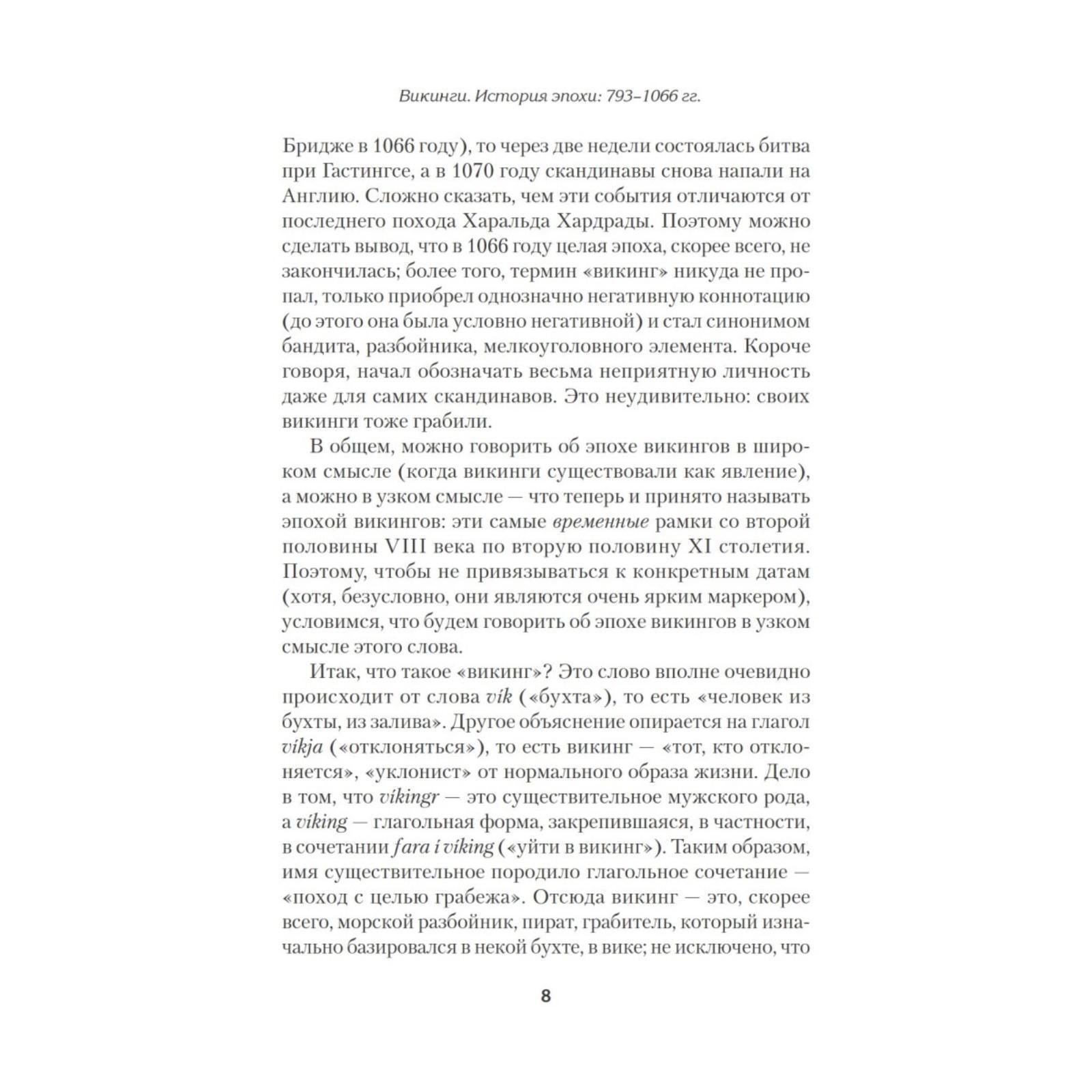 Викинги. История эпохи: 793–1066 гг.

Бридже в 1066 году), то через две недели состоялась битва при Гастингсе, а в 1070 году скандинавы снова напали на Англию. Сложно сказать, чем эти события отличаются от последнего похода Харальда Хардрады. Поэтому можно сделать вывод, что в 1066 году целая эпоха, скорее всего, не закончилась; более того, термин «викинг» никуда не пропал, только приобрел однозначно негативную коннотацию (до этого она была условно негативной) и стал синонимом бандита, разбойника, мелкоуголовного элемента. Короче говоря, начал обозначать весьма неприятную личность даже для самих скандинавов. Это неудивительно: своих викинги тоже грабили.

В общем, можно говорить об эпохе викингов в широком смысле (когда викинги существовали как явление), а можно в узком смысле — что теперь и принято называть эпохой викингов: эти самые временные рамки со второй половины VIII века по вторую половину XI столетия. Поэтому, чтобы не привязываться к конкретным датам (хотя, безусловно, они являются очень ярким маркером), условимся, что будем говорить об эпохе викингов в узком смысле этого слова.

Итак, что такое «викинг»? Это слово вполне очевидно происходит от слова vík («бухта»), то есть «человек из бухты, из залива». Другое объяснение опирается на глагол víkja («отклоняться»), то есть викинг — «тот, кто отклоняется», «уклонист» от нормального образа жизни. Дело в том, что víkingr — это существительное мужского рода, а víking — глагольная форма, закрепившаяся, в частности, в сочетании fara í víking («уйти в викинг»). Таким образом, имя существительное породило глагольное сочетание — «поход с целью грабежа». Отсюда викинг — это, скорее всего, морской разбойник, пират, грабитель, который изначально базировался в некой бухте, в вике; не исключено, что

8